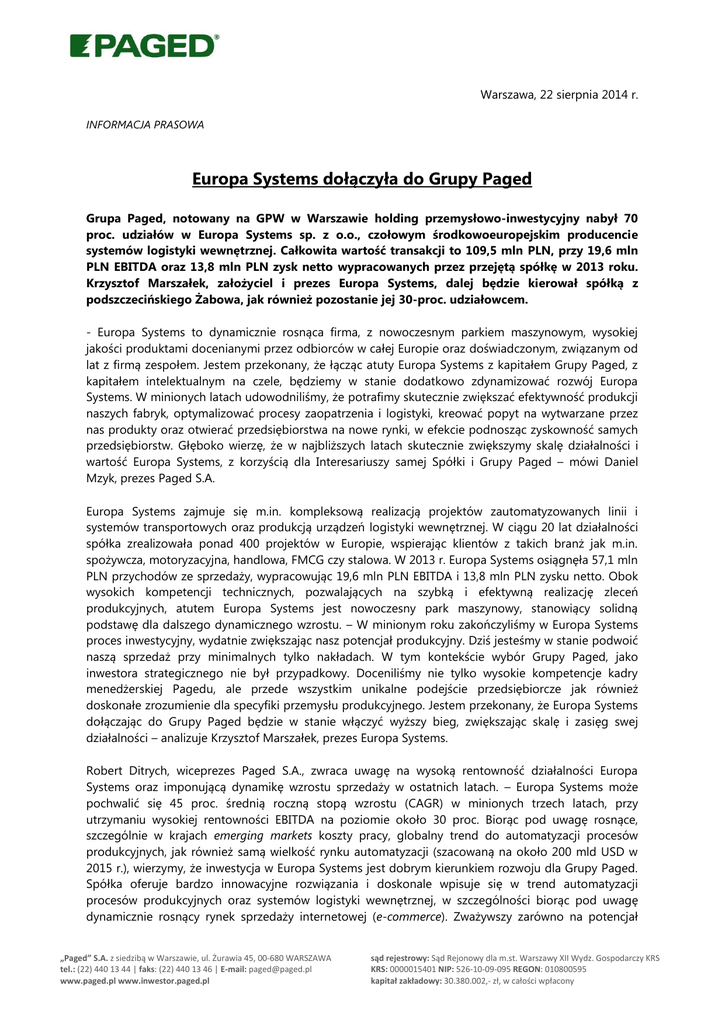 PAGED®

Warszawa, 22 sierpnia 2014 r.

INFORMACJA PRASOWA

Europa Systems dołączyła do Grupy Paged

Grupa Paged, notowany na GPW w Warszawie holding przemysłowo-inwestycyjny nabył 70 proc. udziałów w Europa Systems sp. z o.o., czołowym środkowoeuropejskim producencie systemów logistyki wewnętrznej. Całkowita wartość transakcji to 109,5 mln PLN, przy 19,6 mln PLN EBITDA oraz 13,8 mln PLN zysk netto wypracowanych przez przejętą spółkę w 2013 roku. Krzysztof Marszałek, założyciel i prezes Europa Systems, dalej będzie kierował spółką z podszczecińskiego Żabowa, jak również pozostanie jej 30-proc. udziałowcem.

- Europa Systems to dynamicznie rosnąca firma, z nowoczesnym parkiem maszynowym, wysokiej jakości produktami docenianymi przez odbiorców w całej Europie oraz doświadczonym, związanym od lat z firmą zespołem. Jestem przekonany, że łącząc atuty Europa Systems z kapitałem Grupy Paged, z kapitałem intelektualnym na czele, będziemy w stanie dodatkowo zdynamizować rozwój Europa Systems. W minionych latach udowodniliśmy, że potrafimy skutecznie zwiększać efektywność produkcji naszych fabryk, optymalizować procesy zaopatrzenia i logistyki, kreować popyt na wytwarzane przez nas produkty oraz otwierać przedsiębiorstwa na nowe rynki, w efekcie podnosząc zyskowność samych przedsiębiorstw. Głęboko wierzę, że w najbliższych latach skutecznie zwiększymy skalę działalności i wartość Europa Systems, z korzyścią dla Interesariuszy samej Spółki i Grupy Paged – mówi Daniel Mzyk, prezes Paged S.A.

Europa Systems zajmuje się m.in. kompleksową realizacją projektów zautomatyzowanych linii i systemów transportowych oraz produkcją urządzeń logistyki wewnętrznej. W ciągu 20 lat działalności spółka zrealizowała ponad 400 projektów w Europie, wspierając klientów z takich branż jak m.in. spożywcza, motoryzacyjna, handlowa, FMCG czy stalowa. W 2013 r. Europa Systems osiągnęła 57,1 mln PLN przychodów ze sprzedaży, wypracowując 19,6 mln PLN EBITDA i 13,8 mln PLN zysku netto. Obok wysokich kompetencji technicznych, pozwalających na szybką i efektywną realizację zleceń produkcyjnych, atutem Europa Systems jest nowoczesny park maszynowy, stanowiący solidną podstawę dla dalszego dynamicznego wzrostu. – W minionym roku zakończyliśmy w Europa Systems proces inwestycyjny, wydatnie zwiększając nasz potencjał produkcyjny. Dziś jesteśmy w stanie podwoić naszą sprzedaż przy minimalnych tylko nakładach. W tym kontekście wybór Grupy Paged, jako inwestora strategicznego nie był przypadkowy. Doceniliśmy nie tylko wysokie kompetencje kadry menedżerskiej Pagedu, ale przede wszystkim unikalne podejście przedsiębiorcze jak również doskonałe zrozumienie dla specyfiki przemysłu produkcyjnego. Jestem przekonany, że Europa Systems dołączając do Grupy Paged będzie w stanie włączyć wyższy bieg, zwiększając skalę i zasięg swej działalności – analizuje Krzysztof Marszałek, prezes Europa Systems.

Robert Ditrych, wiceprezes Paged S.A., zwraca uwagę na wysoką rentowność działalności Europa Systems oraz imponującą dynamikę wzrostu sprzedaży w ostatnich latach. – Europa Systems może pochwalić się 45 proc. średnią roczną stopą wzrostu (CAGR) w minionych trzech latach, przy utrzymaniu wysokiej rentowności EBITDA na poziomie około 30 proc. Biorąc pod uwagę rosnące, szczególnie w krajach emerging markets koszty pracy, globalny trend do automatyzacji procesów produkcyjnych, jak również samą wielkość rynku automatyzacji (szacowaną na około 200 mld USD w 2015 r.), wierzymy, że inwestycja w Europa Systems jest dobrym kierunkiem rozwoju dla Grupy Paged. Spółka oferuje bardzo innowacyjne rozwiązania i doskonale wpisuje się w trend automatyzacji procesów produkcyjnych oraz systemów logistyki wewnętrznej, w szczególności biorąc pod uwagę dynamicznie rosnący rynek sprzedaży internetowej (e-commerce). Zważywszy zarówno na potencjał

„Paged" S.A. z siedzibą w Warszawie, ul. Żurawia 45, 00-680 WARSZAWA
tel.: (22) 440 13 44 | faks: (22) 440 13 46 | E-mail: paged@paged.pl
www.paged.pl www.inwestor.paged.pl

sąd rejestrowy: Sąd Rejonowy dla m.st. Warszawy XII Wydz. Gospodarczy KRS
KRS: 0000015401 NIP: 526-10-09-095 REGON: 010800595
kapitał zakładowy: 30.380.002,- zł, w całości wpłacony